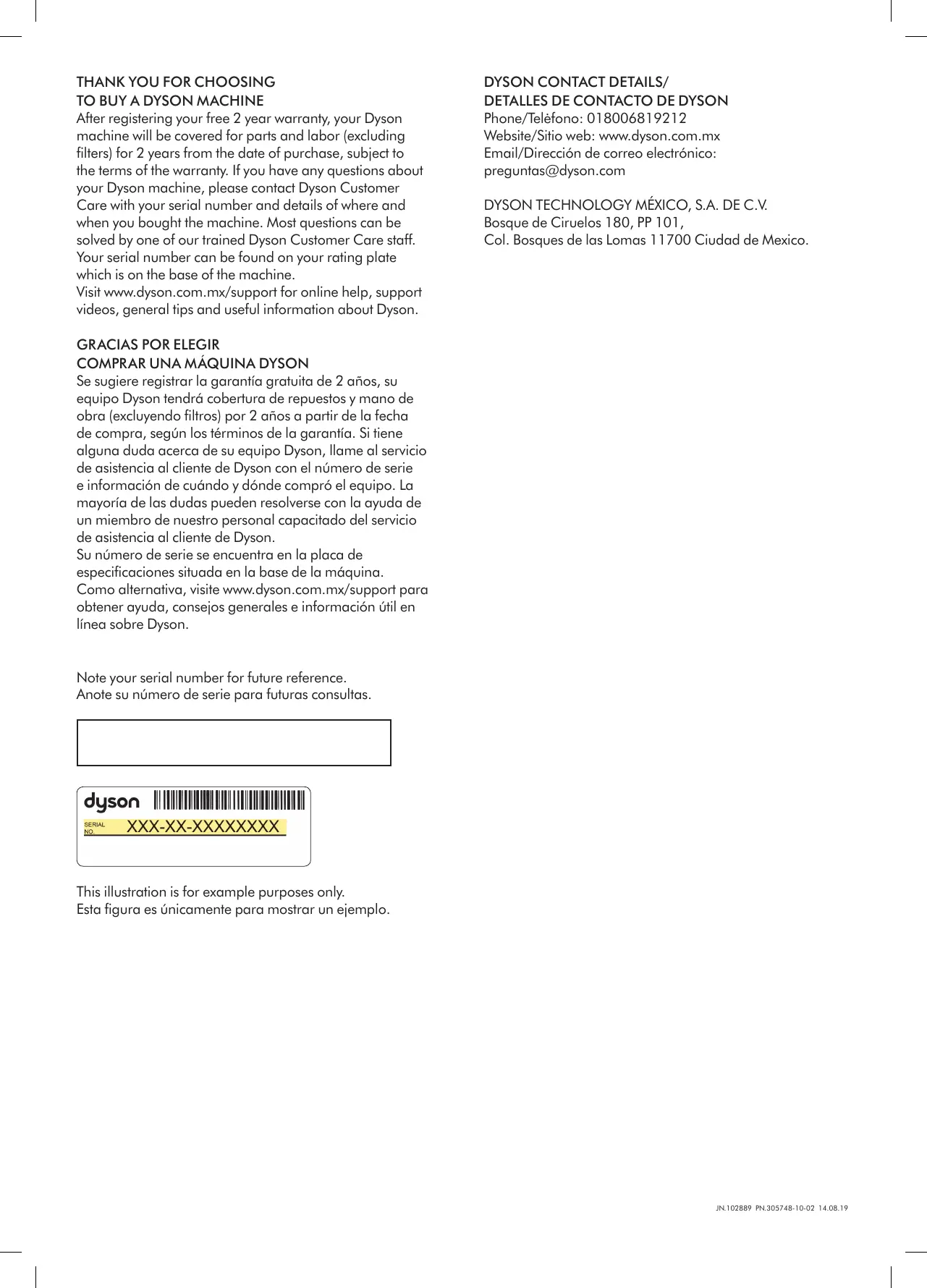 THANK YOU FOR CHOOSING
TO BUY A DYSON MACHINE
After registering your free 2 year warranty, your Dyson machine will be covered for parts and labor (excluding filters) for 2 years from the date of purchase, subject to the terms of the warranty. If you have any questions about your Dyson machine, please contact Dyson Customer Care with your serial number and details of where and when you bought the machine. Most questions can be solved by one of our trained Dyson Customer Care staff. Your serial number can be found on your rating plate which is on the base of the machine.
Visit www.dyson.com.mx/support for online help, support videos, general tips and useful information about Dyson.

GRACIAS POR ELEGIR
COMPRAR UNA MÁQUINA DYSON
Se sugiere registrar la garantía gratuita de 2 años, su equipo Dyson tendrá cobertura de repuestos y mano de obra (excluyendo filtros) por 2 años a partir de la fecha de compra, según los términos de la garantía. Si tiene alguna duda acerca de su equipo Dyson, llame al servicio de asistencia al cliente de Dyson con el número de serie e información de cuándo y dónde compró el equipo. La mayoría de las dudas pueden resolverse con la ayuda de un miembro de nuestro personal capacitado del servicio de asistencia al cliente de Dyson.
Su número de serie se encuentra en la placa de especificaciones situada en la base de la máquina.
Como alternativa, visite www.dyson.com.mx/support para obtener ayuda, consejos generales e información útil en línea sobre Dyson.

Note your serial number for future reference.
Anote su número de serie para futuras consultas.

dyson
SERIAL NO. XXX-XX-XXXXXXXX

This illustration is for example purposes only.
Esta figura es únicamente para mostrar un ejemplo.

DYSON CONTACT DETAILS/
DETALLES DE CONTACTO DE DYSON
Phone/Teléfono: 018006819212
Website/Sitio web: www.dyson.com.mx
Email/Dirección de correo electrónico:
preguntas@dyson.com

DYSON TECHNOLOGY MÉXICO, S.A. DE C.V.
Bosque de Ciruelos 180, PP 101,
Col. Bosques de las Lomas 11700 Ciudad de Mexico.

JN.102889 PN.305748-10-02 14.08.19